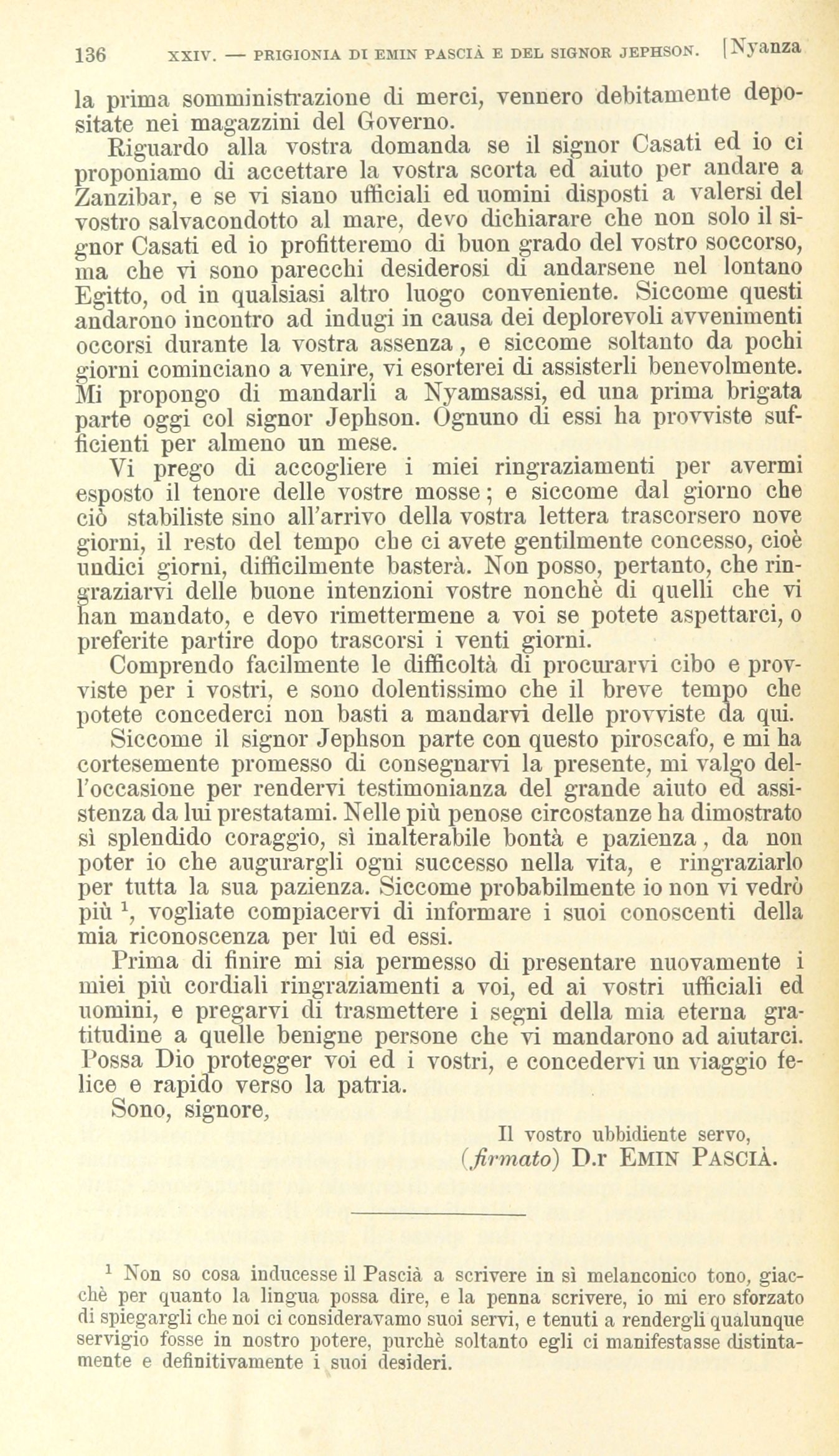 136 XXIV. — PRIGIONIA DI EMIN PASCIÀ E DEL SIGNOR JEPHSON. [Nyanza

la prima somministrazione di merci, vennero debitamente depositate nei magazzini del Governo.

Riguardo alla vostra domanda se il signor Casati ed io ci proponiamo di accettare la vostra scorta ed aiuto per andare a Zanzibar, e se vi siano ufficiali ed uomini disposti a valersi del vostro salvacondotto al mare, devo dichiarare che non solo il signor Casati ed io profitteremo di buon grado del vostro soccorso, ma che vi sono parecchi desiderosi di andarsene nel lontano Egitto, od in qualsiasi altro luogo conveniente. Siccome questi andarono incontro ad indugi in causa dei deplorevoli avvenimenti occorsi durante la vostra assenza, e siccome soltanto da pochi giorni cominciano a venire, vi esorterei di assisterli benevolmente. Mi propongo di mandarli a Nyamsassi, ed una prima brigata parte oggi col signor Jephson. Ognuno di essi ha provviste sufficienti per almeno un mese.

Vi prego di accogliere i miei ringraziamenti per avermi esposto il tenore delle vostre mosse; e siccome dal giorno che ciò stabiliste sino all'arrivo della vostra lettera trascorsero nove giorni, il resto del tempo che ci avete gentilmente concesso, cioè undici giorni, difficilmente basterà. Non posso, pertanto, che ringraziarvi delle buone intenzioni vostre nonchè di quelli che vi han mandato, e devo rimettermene a voi se potete aspettarci, o preferite partire dopo trascorsi i venti giorni.

Comprendo facilmente le difficoltà di procurarvi cibo e provviste per i vostri, e sono dolentissimo che il breve tempo che potete concederci non basti a mandarvi delle provviste da qui.

Siccome il signor Jephson parte con questo piroscafo, e mi ha cortesemente promesso di consegnarvi la presente, mi valgo dell'occasione per rendervi testimonianza del grande aiuto ed assistenza da lui prestatami. Nelle più penose circostanze ha dimostrato sì splendido coraggio, sì inalterabile bontà e pazienza, da non poter io che augurargli ogni successo nella vita, e ringraziarlo per tutta la sua pazienza. Siccome probabilmente io non vi vedrò più $^1$, vogliate compiacervi di informare i suoi conoscenti della mia riconoscenza per lui ed essi.

Prima di finire mi sia permesso di presentare nuovamente i miei più cordiali ringraziamenti a voi, ed ai vostri ufficiali ed uomini, e pregarvi di trasmettere i segni della mia eterna gratitudine a quelle benigne persone che vi mandarono ad aiutarci. Possa Dio protegger voi ed i vostri, e concedervi un viaggio felice e rapido verso la patria.

Sono, signore,

Il vostro ubbidiente servo,
(firmato) D.r EMIN PASCIÀ.

$^1$ Non so cosa inducesse il Pascià a scrivere in sì melanconico tono, giacchè per quanto la lingua possa dire, e la penna scrivere, io mi ero sforzato di spiegargli che noi ci consideravamo suoi servi, e tenuti a rendergli qualunque servigio fosse in nostro potere, purchè soltanto egli ci manifestasse distintamente e definitivamente i suoi desideri.